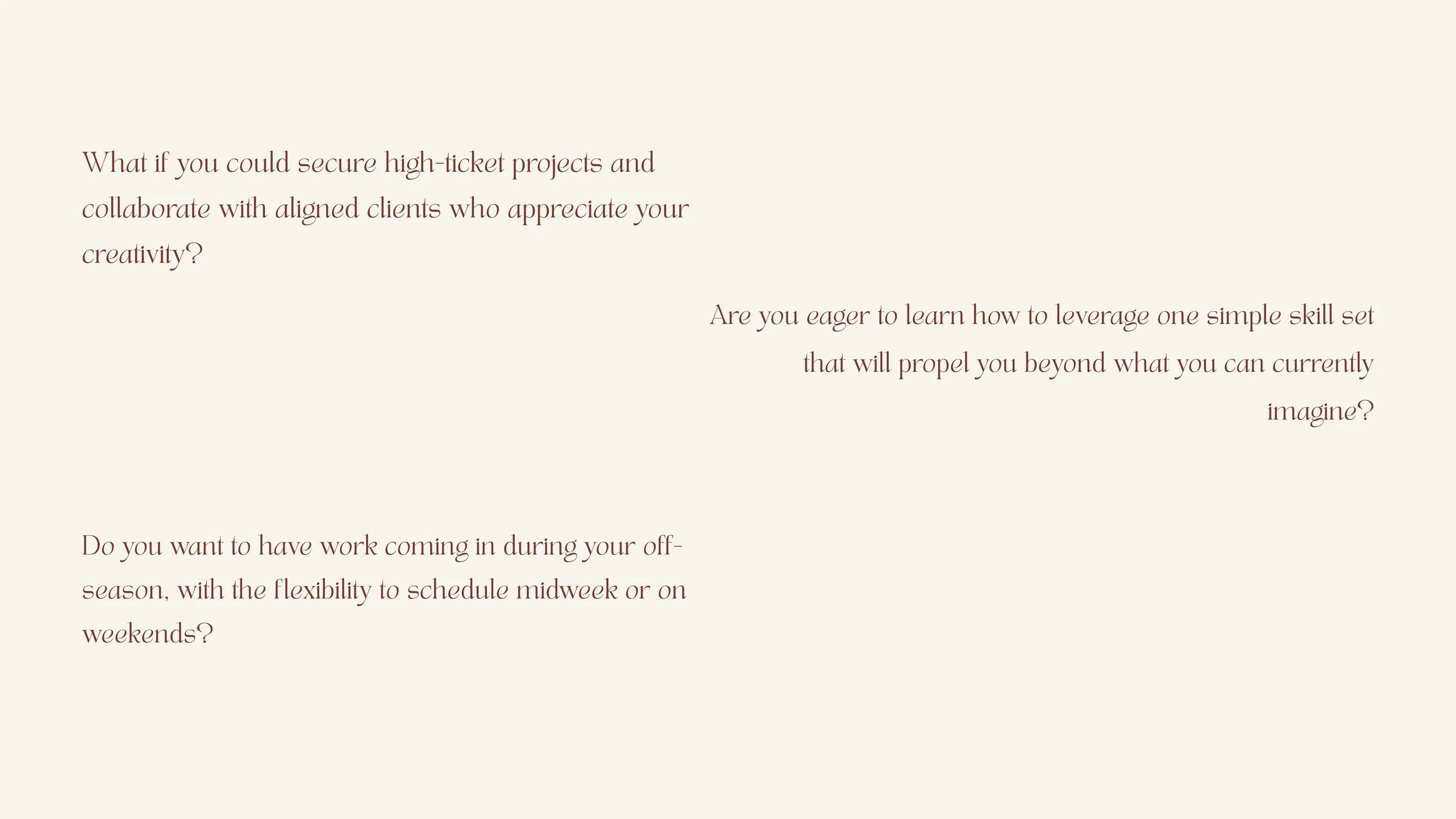 What if you could secure high-ticket projects and collaborate with aligned clients who appreciate your creativity?

Are you eager to learn how to leverage one simple skill set that will propel you beyond what you can currently imagine?

Do you want to have work coming in during your off-season, with the flexibility to schedule midweek or on weekends?